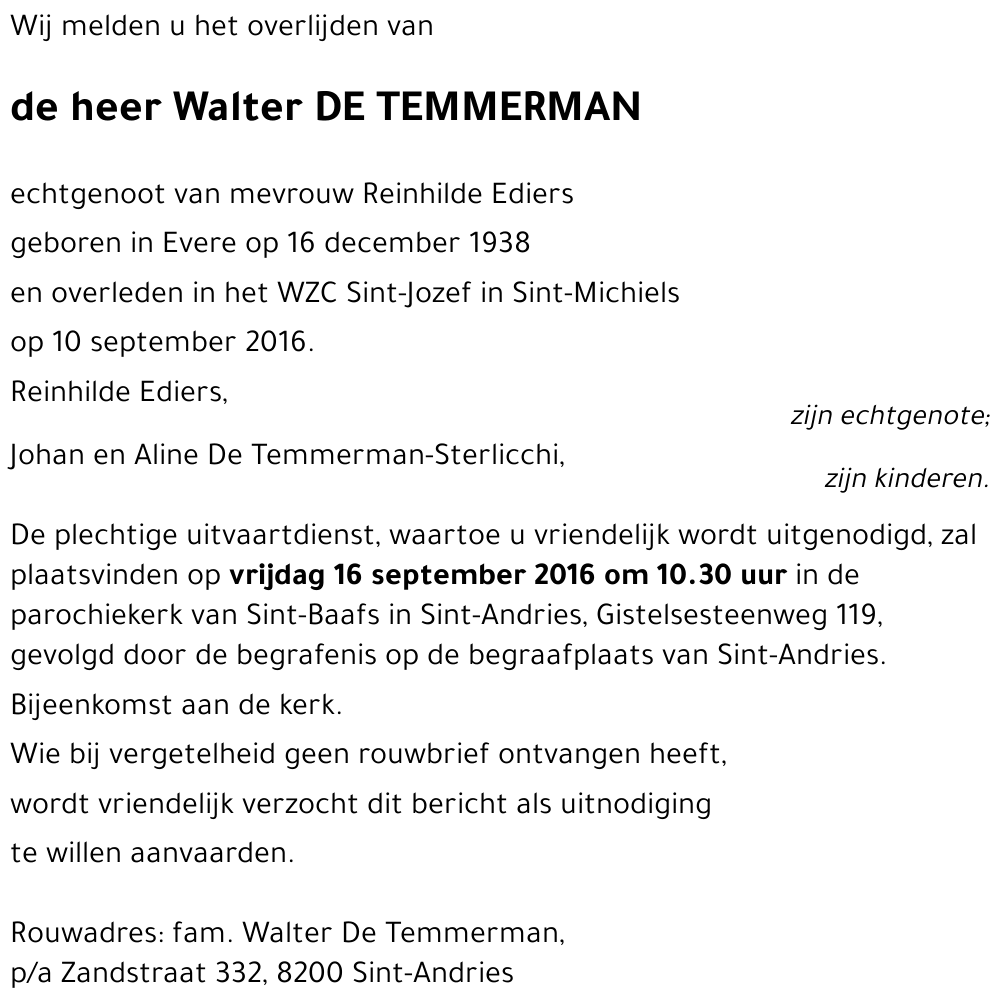 Wij melden u het overlijden van

de heer Walter DE TEMMERMAN

echtgenoot van mevrouw Reinhilde Ediers

geboren in Evere op 16 december 1938

en overleden in het WZC Sint-Jozef in Sint-Michiels

op 10 september 2016.

Reinhilde Ediers,
zijn echtgenote;

Johan en Aline De Temmerman-Sterlicchi,
zijn kinderen.

De plechtige uitvaartdienst, waartoe u vriendelijk wordt uitgenodigd, zal plaatsvinden op vrijdag 16 september 2016 om 10.30 uur in de parochiekerk van Sint-Baafs in Sint-Andries, Gistelsesteenweg 119, gevolgd door de begrafenis op de begraafplaats van Sint-Andries.

Bijeenkomst aan de kerk.

Wie bij vergetelheid geen rouwbrief ontvangen heeft,

wordt vriendelijk verzocht dit bericht als uitnodiging

te willen aanvaarden.

Rouwadres: fam. Walter De Temmerman,
p/a Zandstraat 332, 8200 Sint-Andries